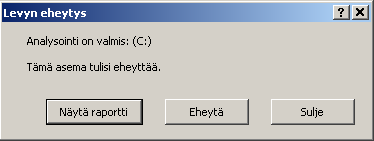 Levyn eheytys

?

X

Analysointi on valmis: (C:)

Tämä asema tulisi eheyttää.

Näytä raportti

Eheytä

Sulje